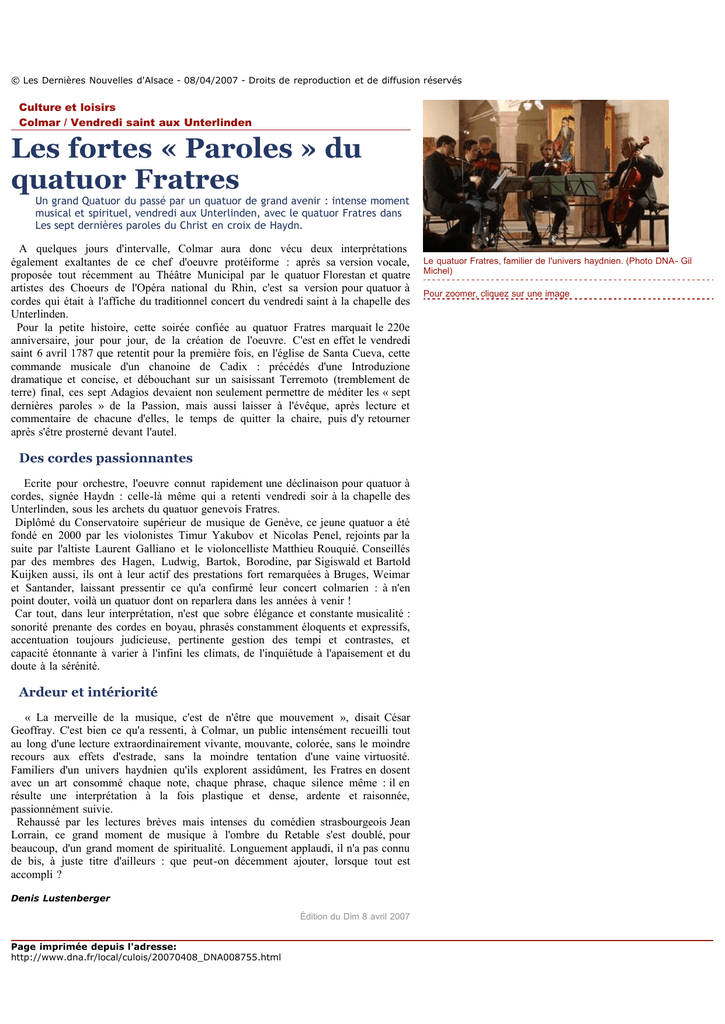 © Les Dernières Nouvelles d'Alsace - 08/04/2007 - Droits de reproduction et de diffusion réservés

Culture et loisirs
Colmar / Vendredi saint aux Unterlinden

Les fortes « Paroles » du quatuor Fratres

Un grand Quatuor du passé par un quatuor de grand avenir : intense moment musical et spirituel, vendredi aux Unterlinden, avec le quatuor Fratres dans Les sept dernières paroles du Christ en croix de Haydn.

A quelques jours d'intervalle, Colmar aura donc vécu deux interprétations également exaltantes de ce chef d'oeuvre protéiforme : après sa version vocale, proposée tout récemment au Théâtre Municipal par le quatuor Florestan et quatre artistes des Choeurs de l'Opéra national du Rhin, c'est sa version pour quatuor à cordes qui était à l'affiche du traditionnel concert du vendredi saint à la chapelle des Unterlinden.

Pour la petite histoire, cette soirée confiée au quatuor Fratres marquait le 220e anniversaire, jour pour jour, de la création de l'oeuvre. C'est en effet le vendredi saint 6 avril 1787 que retentit pour la première fois, en l'église de Santa Cueva, cette commande musicale d'un chanoine de Cadix : précédés d'une Introduzione dramatique et concise, et débouchant sur un saisissant Terremoto (tremblement de terre) final, ces sept Adagios devaient non seulement permettre de méditer les « sept dernières paroles » de la Passion, mais aussi laisser à l'évêque, après lecture et commentaire de chacune d'elles, le temps de quitter la chaire, puis d'y retourner après s'être prosterné devant l'autel.

Des cordes passionnantes

Ecrite pour orchestre, l'oeuvre connut rapidement une déclinaison pour quatuor à cordes, signée Haydn : celle-là même qui a retenti vendredi soir à la chapelle des Unterlinden, sous les archets du quatuor genevois Fratres.

Diplômé du Conservatoire supérieur de musique de Genève, ce jeune quatuor a été fondé en 2000 par les violonistes Timur Yakubov et Nicolas Penel, rejoints par la suite par l'altiste Laurent Galliano et le violoncelliste Matthieu Rouquié. Conseillés par des membres des Hagen, Ludwig, Bartok, Borodine, par Sigiswald et Bartold Kuijken aussi, ils ont à leur actif des prestations fort remarquées à Bruges, Weimar et Santander, laissant pressentir ce qu'a confirmé leur concert colmarien : à n'en point douter, voilà un quatuor dont on reparlera dans les années à venir !

Car tout, dans leur interprétation, n'est que sobre élégance et constante musicalité : sonorité prenante des cordes en boyau, phrasés constamment éloquents et expressifs, accentuation toujours judicieuse, pertinente gestion des tempi et contrastes, et capacité étonnante à varier à l'infini les climats, de l'inquiétude à l'apaisement et du doute à la sérénité.

Ardeur et intériorité

« La merveille de la musique, c'est de n'être que mouvement », disait César Geoffray. C'est bien ce qu'a ressenti, à Colmar, un public intensément recueilli tout au long d'une lecture extraordinairement vivante, mouvante, colorée, sans le moindre recours aux effets d'estrade, sans la moindre tentation d'une vaine virtuosité. Familiers d'un univers haydnien qu'ils explorent assidûment, les Fratres en dosent avec un art consommé chaque note, chaque phrase, chaque silence même : il en résulte une interprétation à la fois plastique et dense, ardente et raisonnée, passionnément suivie.

Rehaussé par les lectures brèves mais intenses du comédien strasbourgeois Jean Lorrain, ce grand moment de musique à l'ombre du Retable s'est doublé, pour beaucoup, d'un grand moment de spiritualité. Longuement applaudi, il n'a pas connu de bis, à juste titre d'ailleurs : que peut-on décemment ajouter, lorsque tout est accompli ?

Denis Lustenberger

Édition du Dim 8 avril 2007

Le quatuor Fratres, familier de l'univers haydnien. (Photo DNA- Gil Michel)

Pour zoomer, cliquez sur une image

Page imprimée depuis l'adresse:
http://www.dna.fr/local/culois/20070408_DNA008755.html